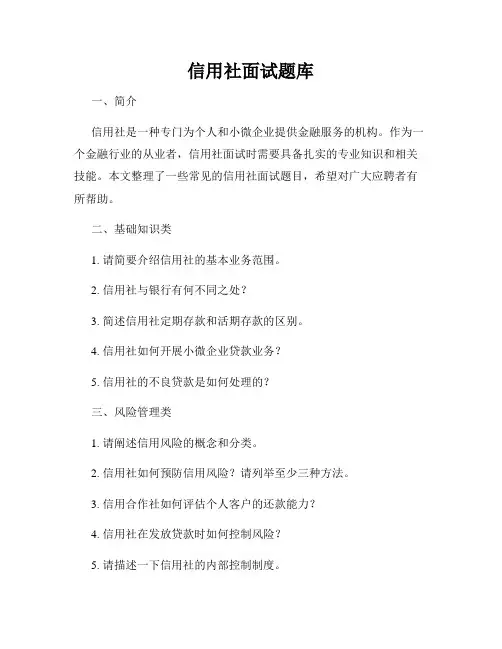 信用社面试题库

一、简介

信用社是一种专门为个人和小微企业提供金融服务的机构。作为一个金融行业的从业者，信用社面试时需要具备扎实的专业知识和相关技能。本文整理了一些常见的信用社面试题目，希望对广大应聘者有所帮助。

二、基础知识类

1. 请简要介绍信用社的基本业务范围。

2. 信用社与银行有何不同之处？

3. 简述信用社定期存款和活期存款的区别。

4. 信用社如何开展小微企业贷款业务？

5. 信用社的不良贷款是如何处理的？

三、风险管理类

1. 请阐述信用风险的概念和分类。

2. 信用社如何预防信用风险？请列举至少三种方法。

3. 信用合作社如何评估个人客户的还款能力？

4. 信用社在发放贷款时如何控制风险？

5. 请描述一下信用社的内部控制制度。